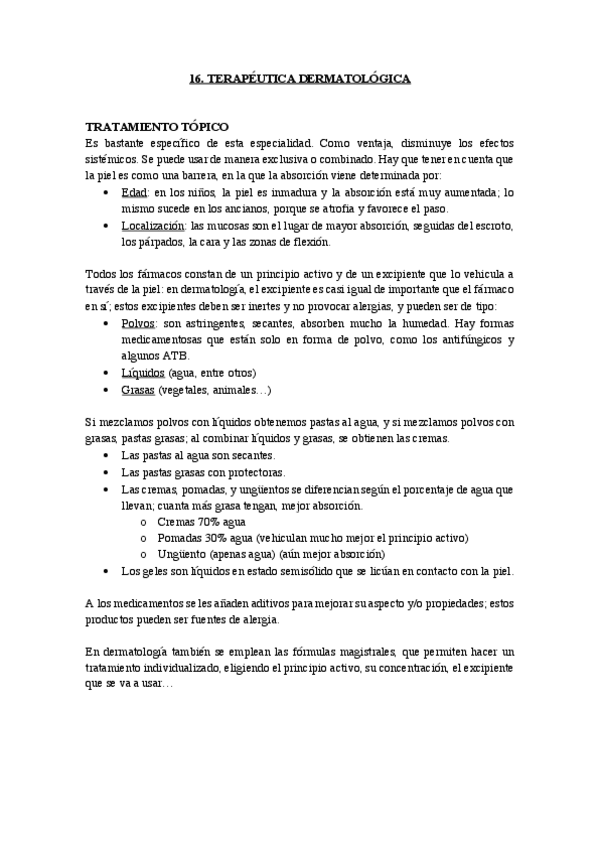 16. TERAPÉUTICA DERMATOLÓGICA

TRATAMIENTO TÓPICO
Es bastante específico de esta especialidad. Como ventaja, disminuye los efectos sistémicos. Se puede usar de manera exclusiva o combinado. Hay que tener en cuenta que la piel es como una barrera, en la que la absorción viene determinada por:
• Edad: en los niños, la piel es inmadura y la absorción está muy aumentada; lo mismo sucede en los ancianos, porque se atrofia y favorece el paso.
• Localización: las mucosas son el lugar de mayor absorción, seguidas del escroto, los párpados, la cara y las zonas de flexión.

Todos los fármacos constan de un principio activo y de un excipiente que lo vehicula a través de la piel: en dermatología, el excipiente es casi igual de importante que el fármaco en sí; estos excipientes deben ser inertes y no provocar alergias, y pueden ser de tipo:
• Polvos: son astringentes, secantes, absorben mucho la humedad. Hay formas medicamentosas que están solo en forma de polvo, como los antifúngicos y algunos ATB.
• Líquidos (agua, entre otros)
• Grasas (vegetales, animales…)

Si mezclamos polvos con líquidos obtenemos pastas al agua, y si mezclamos polvos con grasas, pastas grasas; al combinar líquidos y grasas, se obtienen las cremas.
• Las pastas al agua son secantes.
• Las pastas grasas con protectoras.
• Las cremas, pomadas, y ungüentos se diferencian según el porcentaje de agua que llevan; cuanta más grasa tengan, mejor absorción.
o Cremas 70% agua
o Pomadas 30% agua (vehiculan mucho mejor el principio activo)
o Ungüento (apenas agua) (aún mejor absorción)
• Los geles son líquidos en estado semisólido que se licúan en contacto con la piel.

A los medicamentos se les añaden aditivos para mejorar su aspecto y/o propiedades; estos productos pueden ser fuentes de alergia.

En dermatología también se emplean las fórmulas magistrales, que permiten hacer un tratamiento individualizado, eligiendo el principio activo, su concentración, el excipiente que se va a usar…